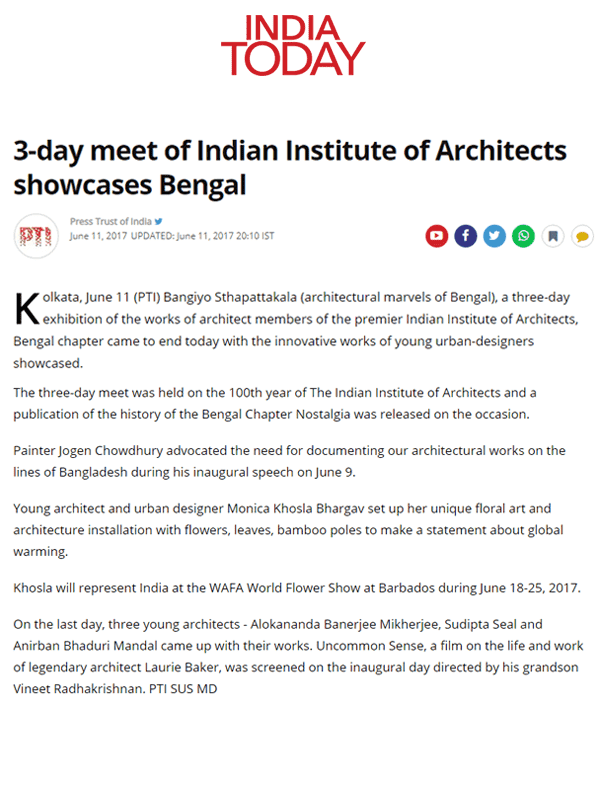 INDIA TODAY

3-day meet of Indian Institute of Architects showcases Bengal

PTI

Press Trust of India
June 11, 2017 UPDATED: June 11, 2017 20:10 IST

Kolkata, June 11 (PTI) Bangiyo Sthapattakala (architectural marvels of Bengal), a three-day exhibition of the works of architect members of the premier Indian Institute of Architects, Bengal chapter came to end today with the innovative works of young urban-designers showcased.

The three-day meet was held on the 100th year of The Indian Institute of Architects and a publication of the history of the Bengal Chapter Nostalgia was released on the occasion.

Painter Jogen Chowdhury advocated the need for documenting our architectural works on the lines of Bangladesh during his inaugural speech on June 9.

Young architect and urban designer Monica Khosla Bhargav set up her unique floral art and architecture installation with flowers, leaves, bamboo poles to make a statement about global warming.

Khosla will represent India at the WAFA World Flower Show at Barbados during June 18-25, 2017.

On the last day, three young architects - Alokananda Banerjee Mikherjee, Sudipta Seal and Anirban Bhaduri Mandal came up with their works. Uncommon Sense, a film on the life and work of legendary architect Laurie Baker, was screened on the inaugural day directed by his grandson Vineet Radhakrishnan. PTI SUS MD